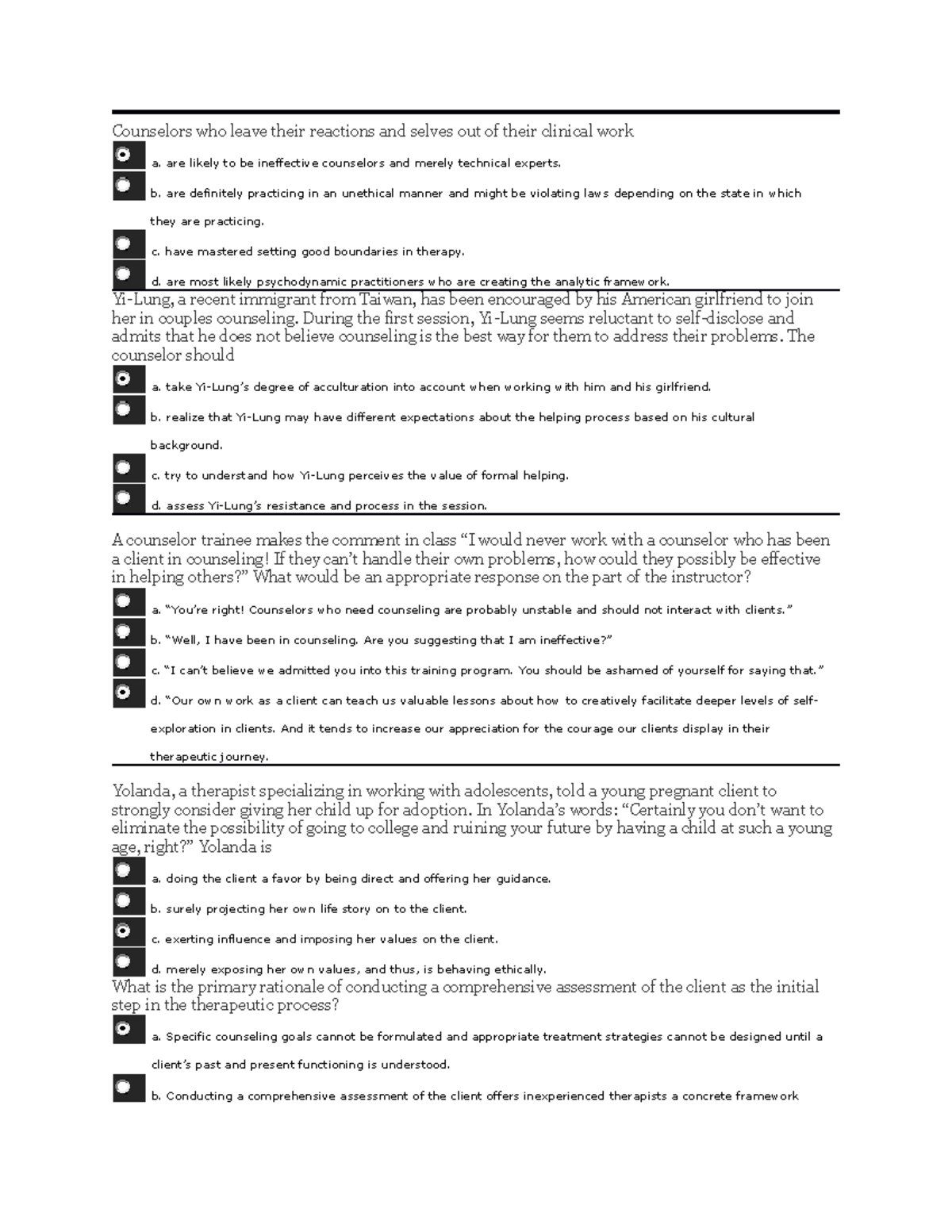 Counselors who leave their reactions and selves out of their clinical work

a. are likely to be ineffective counselors and merely technical experts.

b. are definitely practicing in an unethical manner and might be violating laws depending on the state in which they are practicing.

c. have mastered setting good boundaries in therapy.

d. are most likely psychodynamic practitioners who are creating the analytic framework.

Yi-Lung, a recent immigrant from Taiwan, has been encouraged by his American girlfriend to join her in couples counseling. During the first session, Yi-Lung seems reluctant to self-disclose and admits that he does not believe counseling is the best way for them to address their problems. The counselor should

a. take Yi-Lung's degree of acculturation into account when working with him and his girlfriend.

b. realize that Yi-Lung may have different expectations about the helping process based on his cultural background.

c. try to understand how Yi-Lung perceives the value of formal helping.

d. assess Yi-Lung's resistance and process in the session.

A counselor trainee makes the comment in class "I would never work with a counselor who has been a client in counseling! If they can't handle their own problems, how could they possibly be effective in helping others?" What would be an appropriate response on the part of the instructor?

a. "You're right! Counselors who need counseling are probably unstable and should not interact with clients."

b. "Well, I have been in counseling. Are you suggesting that I am ineffective?"

c. "I can't believe we admitted you into this training program. You should be ashamed of yourself for saying that."

d. "Our own work as a client can teach us valuable lessons about how to creatively facilitate deeper levels of self-exploration in clients. And it tends to increase our appreciation for the courage our clients display in their therapeutic journey.

Yolanda, a therapist specializing in working with adolescents, told a young pregnant client to strongly consider giving her child up for adoption. In Yolanda's words: "Certainly you don't want to eliminate the possibility of going to college and ruining your future by having a child at such a young age, right?" Yolanda is

a. doing the client a favor by being direct and offering her guidance.

b. surely projecting her own life story on to the client.

c. exerting influence and imposing her values on the client.

d. merely exposing her own values, and thus, is behaving ethically.

What is the primary rationale of conducting a comprehensive assessment of the client as the initial step in the therapeutic process?

a. Specific counseling goals cannot be formulated and appropriate treatment strategies cannot be designed until a client's past and present functioning is understood.

b. Conducting a comprehensive assessment of the client offers inexperienced therapists a concrete framework